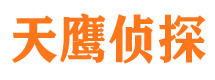 天鹰侦探